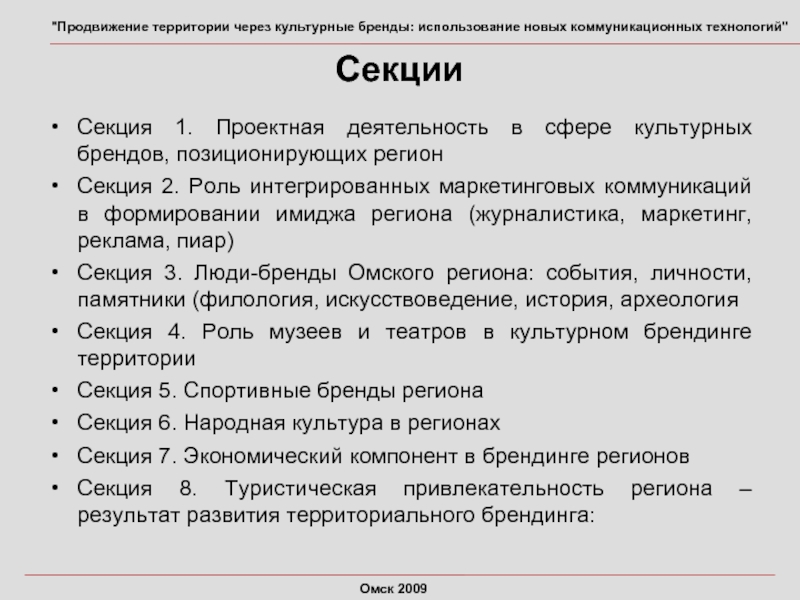 "Продвижение территории через культурные бренды: использование новых коммуникационных технологий"

Секции

• Секция 1. Проектная деятельность в сфере культурных брендов, позиционирующих регион
• Секция 2. Роль интегрированных маркетинговых коммуникаций в формировании имиджа региона (журналистика, маркетинг, реклама, пиар)
• Секция 3. Люди-бренды Омского региона: события, личности, памятники (филология, искусствоведение, история, археология
• Секция 4. Роль музеев и театров в культурном брендинге территории
• Секция 5. Спортивные бренды региона
• Секция 6. Народная культура в регионах
• Секция 7. Экономический компонент в брендинге регионов
• Секция 8. Туристическая привлекательность региона – результат развития территориального брендинга:

Омск 2009